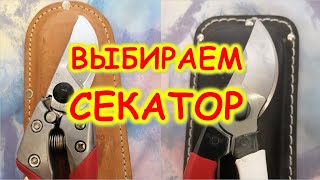 ВЫБИРАЕМ
СЕКАТОР